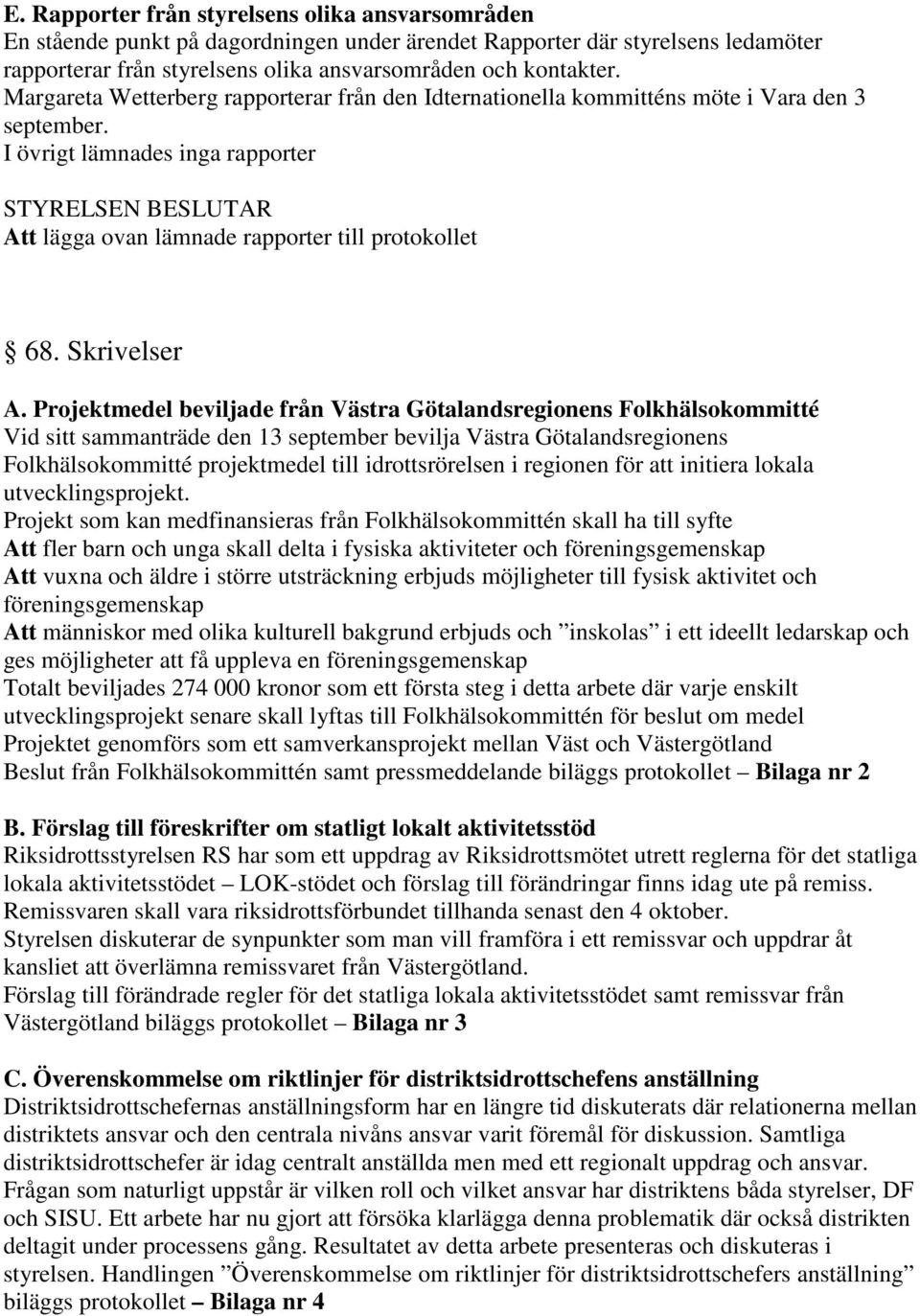 E. Rapporter från styrelsens olika ansvarsområden
En stående punkt på dagordningen under ärendet Rapporter där styrelsens ledamöter rapporterar från styrelsens olika ansvarsområden och kontakter.
Margareta Wetterberg rapporterar från den Idternationella kommitténs möte i Vara den 3 september.
I övrigt lämnades inga rapporter

STYRELSEN BESLUTAR
Att lägga ovan lämnade rapporter till protokollet

§ 68. Skrivelser

A. Projektmedel beviljade från Västra Götalandsregionens Folkhälsokommitté
Vid sitt sammanträde den 13 september bevilja Västra Götalandsregionens Folkhälsokommitté projektmedel till idrottsrörelsen i regionen för att initiera lokala utvecklingsprojekt.
Projekt som kan medfinansieras från Folkhälsokommittén skall ha till syfte
Att fler barn och unga skall delta i fysiska aktiviteter och föreningsgemenskap
Att vuxna och äldre i större utsträckning erbjuds möjligheter till fysisk aktivitet och föreningsgemenskap
Att människor med olika kulturell bakgrund erbjuds och ”inskolas” i ett ideellt ledarskap och ges möjligheter att få uppleva en föreningsgemenskap
Totalt beviljades 274 000 kronor som ett första steg i detta arbete där varje enskilt utvecklingsprojekt senare skall lyftas till Folkhälsokommittén för beslut om medel
Projektet genomförs som ett samverkansprojekt mellan Väst och Västergötland
Beslut från Folkhälsokommittén samt pressmeddelande biläggs protokollet – Bilaga nr 2

B. Förslag till föreskrifter om statligt lokalt aktivitetsstöd
Riksidrottsstyrelsen RS har som ett uppdrag av Riksidrottsmötet utrett reglerna för det statliga lokala aktivitetsstödet – LOK-stödet och förslag till förändringar finns idag ute på remiss.
Remissvaren skall vara riksidrottsförbundet tillhanda senast den 4 oktober.
Styrelsen diskuterar de synpunkter som man vill framföra i ett remissvar och uppdrar åt kansliet att överlämna remissvaret från Västergötland.
Förslag till förändrade regler för det statliga lokala aktivitetsstödet samt remissvar från Västergötland biläggs protokollet – Bilaga nr 3

C. Överenskommelse om riktlinjer för distriktsidrottschefens anställning
Distriktsidrottschefernas anställningsform har en längre tid diskuterats där relationerna mellan distriktets ansvar och den centrala nivåns ansvar varit föremål för diskussion. Samtliga distriktsidrottschefer är idag centralt anställda men med ett regionalt uppdrag och ansvar.
Frågan som naturligt uppstår är vilken roll och vilket ansvar har distriktens båda styrelser, DF och SISU. Ett arbete har nu gjort att försöka klarlägga denna problematik där också distrikten deltagit under processens gång. Resultatet av detta arbete presenteras och diskuteras i styrelsen. Handlingen ”Överenskommelse om riktlinjer för distriktsidrottschefers anställning” biläggs protokollet – Bilaga nr 4